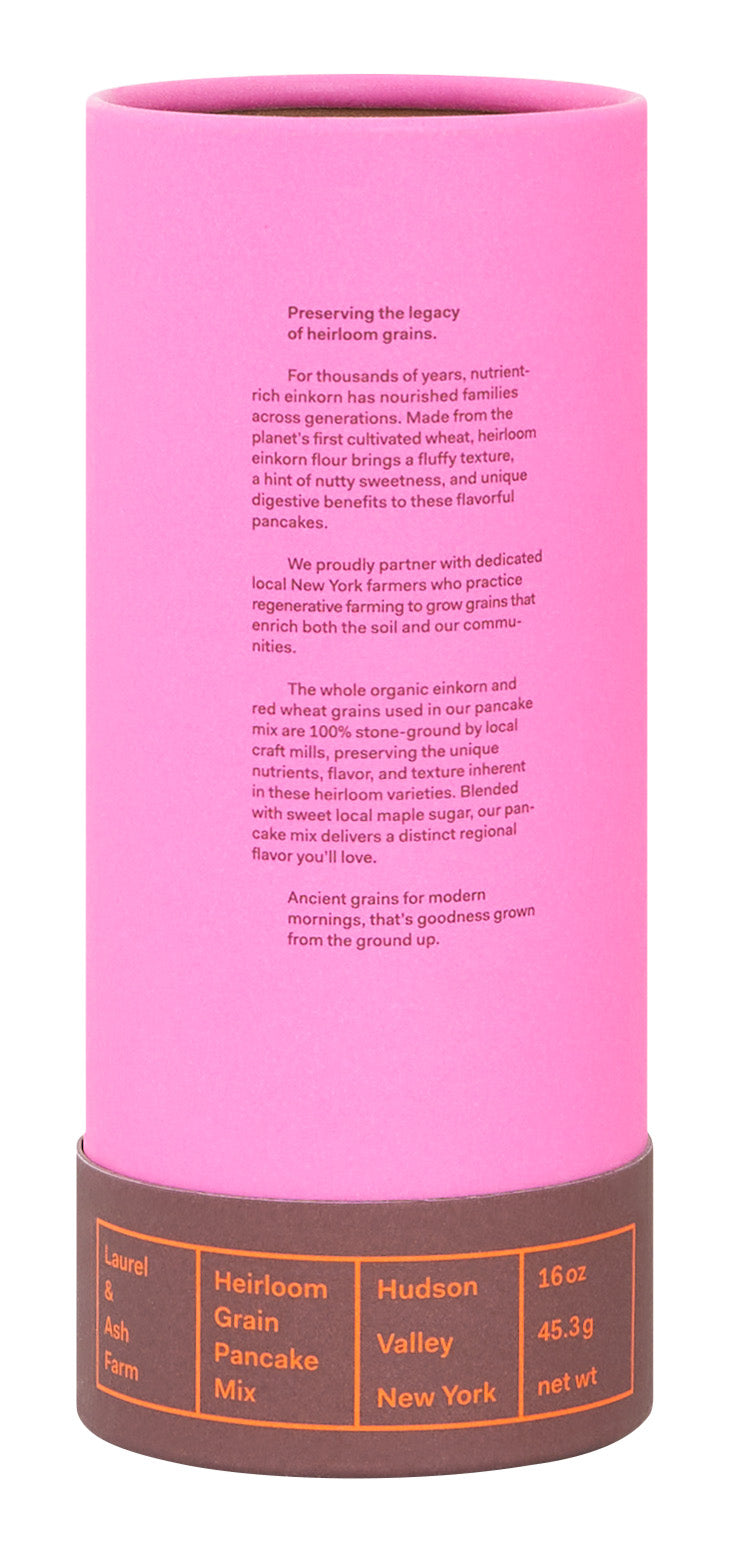 Preserving the legacy of heirloom grains.

For thousands of years, nutrient-rich einkorn has nourished families across generations. Made from the planet's first cultivated wheat, heirloom einkorn flour brings a fluffy texture, a hint of nutty sweetness, and unique digestive benefits to these flavorful pancakes.

We proudly partner with dedicated local New York farmers who practice regenerative farming to grow grains that enrich both the soil and our communities.

The whole organic einkorn and red wheat grains used in our pancake mix are 100% stone-ground by local craft mills, preserving the unique nutrients, flavor, and texture inherent in these heirloom varieties. Blended with sweet local maple sugar, our pancake mix delivers a distinct regional flavor you'll love.

Ancient grains for modern mornings, that's goodness grown from the ground up.

Laurel
&
Ash
Farm

Heirloom
Grain
Pancake
Mix

Hudson
Valley
New York

16 oz
45.3 g
net wt